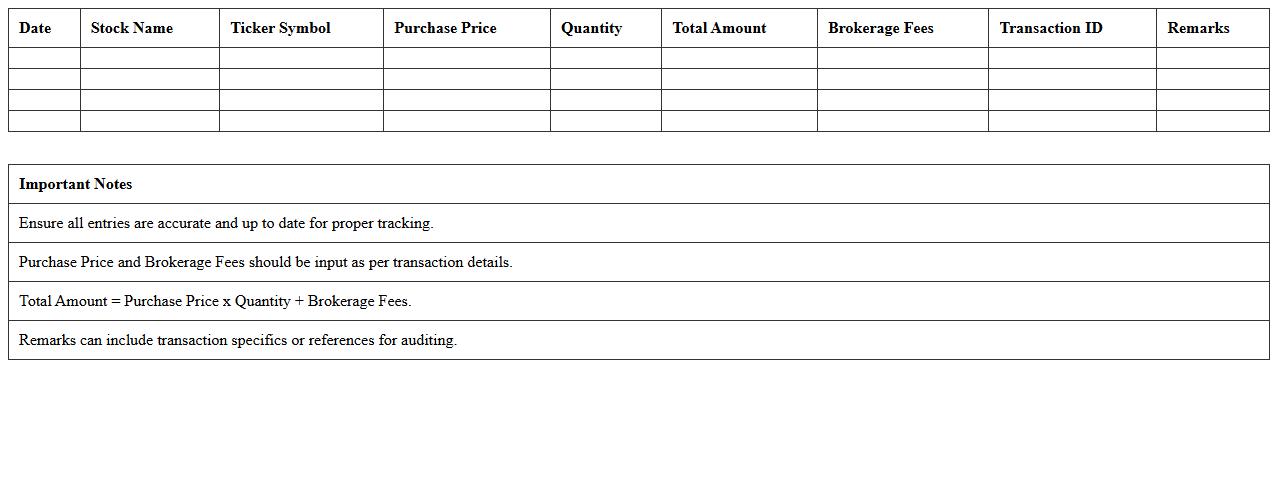 | Date | Stock Name | Ticker Symbol | Purchase Price | Quantity | Total Amount | Brokerage Fees | Transaction ID | Remarks |
|---|---|---|---|---|---|---|---|---|
| | | | | | | | | |
| | | | | | | | | |
| | | | | | | | | |
| | | | | | | | | |

| Important Notes |
|---|
| Ensure all entries are accurate and up to date for proper tracking. |
| Purchase Price and Brokerage Fees should be input as per transaction details. |
| Total Amount = Purchase Price x Quantity + Brokerage Fees. |
| Remarks can include transaction specifics or references for auditing. |